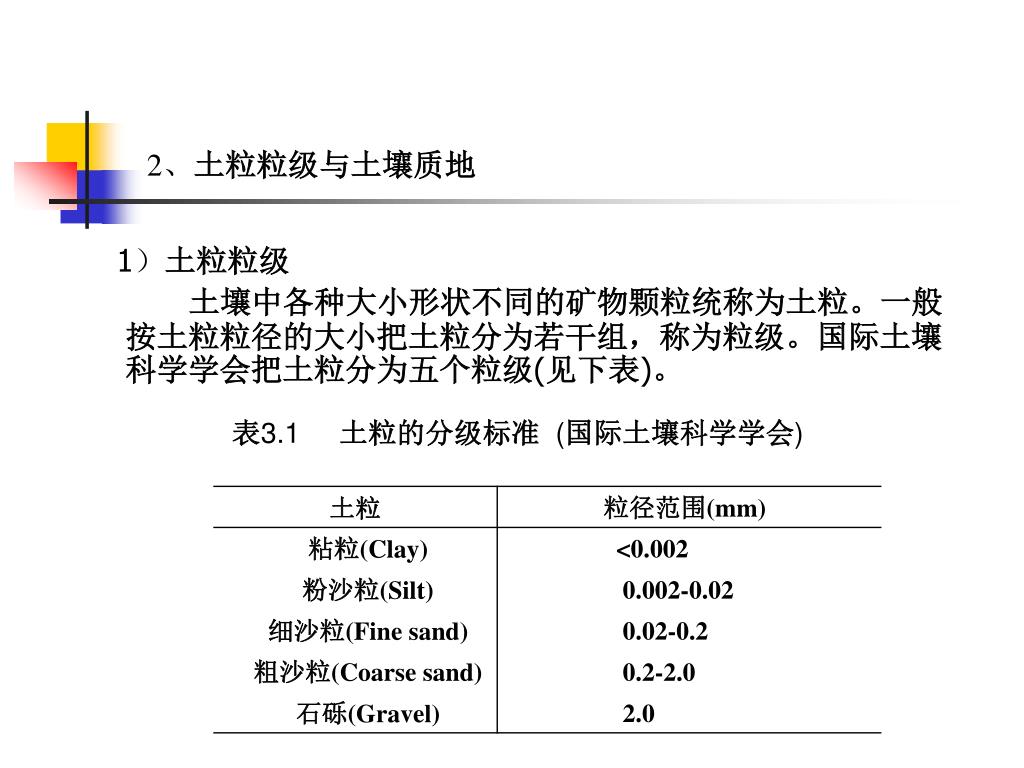 2、土粒粒级与土壤质地

1）土粒粒级

土壤中各种大小形状不同的矿物颗粒统称为土粒。一般按土粒粒径的大小把土粒分为若干组，称为粒级。国际土壤科学学会把土粒分为五个粒级(见下表)。

表3.1　土粒的分级标准 (国际土壤科学学会)

| 土粒 | 粒径范围(mm) |
|---|---|
| 粘粒(Clay) | <0.002 |
| 粉沙粒(Silt) | 0.002-0.02 |
| 细沙粒(Fine sand) | 0.02-0.2 |
| 粗沙粒(Coarse sand) | 0.2-2.0 |
| 石砾(Gravel) | 2.0 |